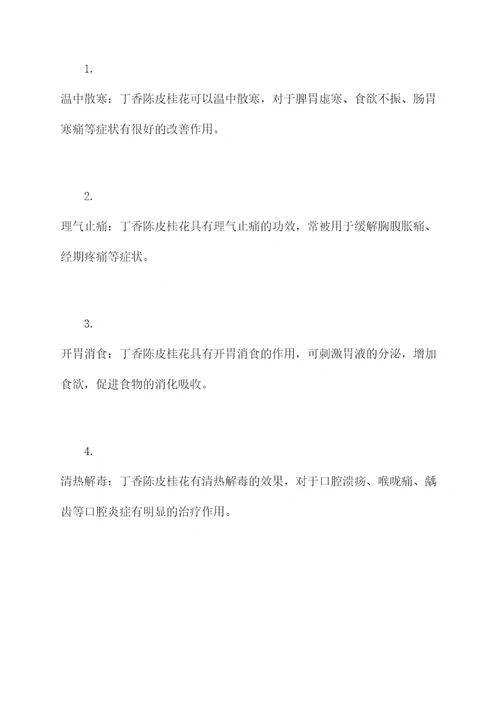 1.

温中散寒：丁香陈皮桂花可以温中散寒，对于脾胃虚寒、食欲不振、肠胃寒痛等症状有很好的改善作用。

2.

理气止痛：丁香陈皮桂花具有理气止痛的功效，常被用于缓解胸腹胀痛、经期疼痛等症状。

3.

开胃消食：丁香陈皮桂花具有开胃消食的作用，可刺激胃液的分泌，增加食欲，促进食物的消化吸收。

4.

清热解毒：丁香陈皮桂花有清热解毒的效果，对于口腔溃疡、喉咙痛、龋齿等口腔炎症有明显的治疗作用。